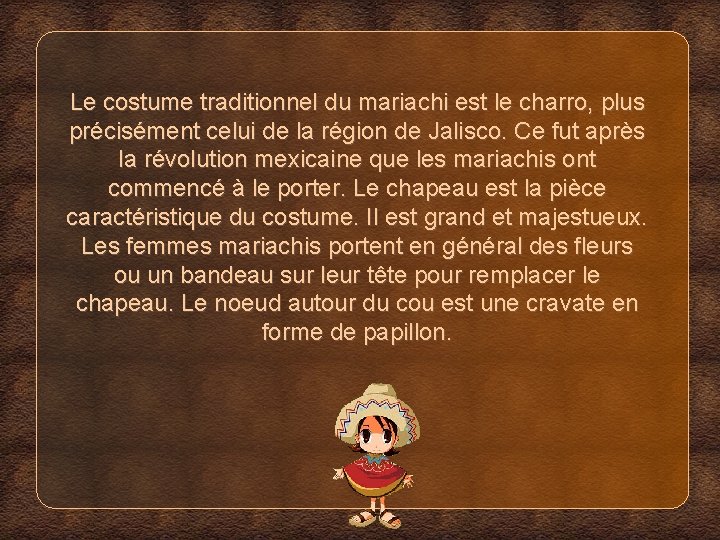 Le costume traditionnel du mariachi est le charro, plus précisément celui de la région de Jalisco. Ce fut après la révolution mexicaine que les mariachis ont commencé à le porter. Le chapeau est la pièce caractéristique du costume. Il est grand et majestueux. Les femmes mariachis portent en général des fleurs ou un bandeau sur leur tête pour remplacer le chapeau. Le noeud autour du cou est une cravate en forme de papillon.